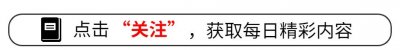 点击“关注”，获取每日精彩内容